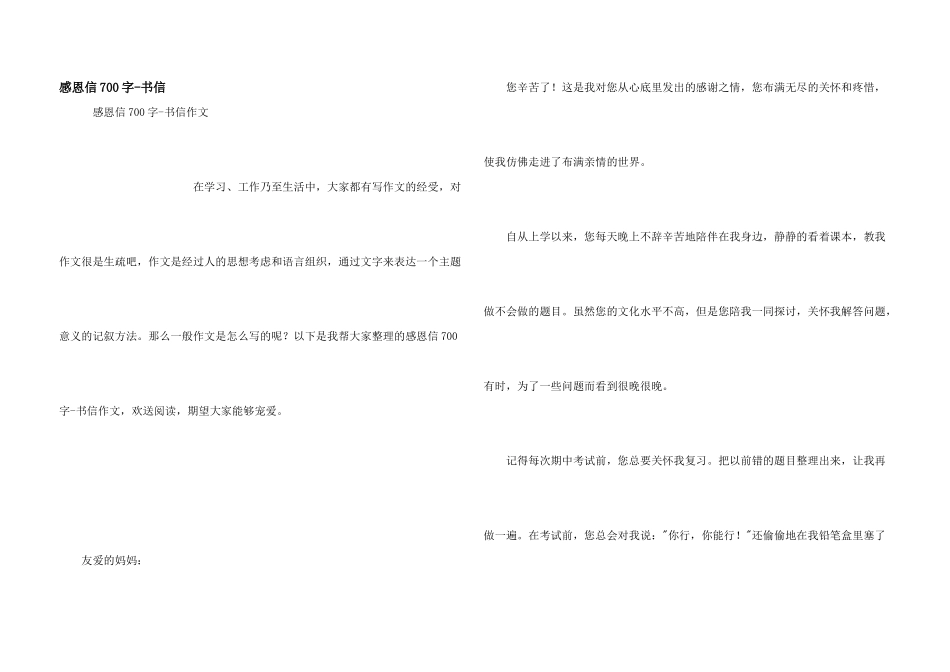 感恩信700字-书信

感恩信700字-书信作文

在学习、工作乃至生活中，大家都有写作文的经受，对作文很是生疏吧，作文是经过人的思想考虑和语言组织，通过文字来表达一个主题意义的记叙方法。那么一般作文是怎么写的呢？以下是我帮大家整理的感恩信700字-书信作文，欢送阅读，期望大家能够宠爱。

友爱的妈妈：

您辛苦了！这是我对您从心底里发出的感谢之情，您布满无尽的关怀和疼惜，使我仿佛走进了布满亲情的世界。

自从上学以来，您每天晚上不辞辛苦地陪伴在我身边，静静的看着课本，教我做不会做的题目。虽然您的文化水平不高，但是您陪我一同探讨，关怀我解答问题，有时，为了一些问题而看到很晚很晚。

记得每次期中考试前，您总要关怀我复习。把以前错的题目整理出来，让我再做一遍。在考试前，您总会对我说："你行，你能行！"还偷偷地在我铅笔盒里塞了